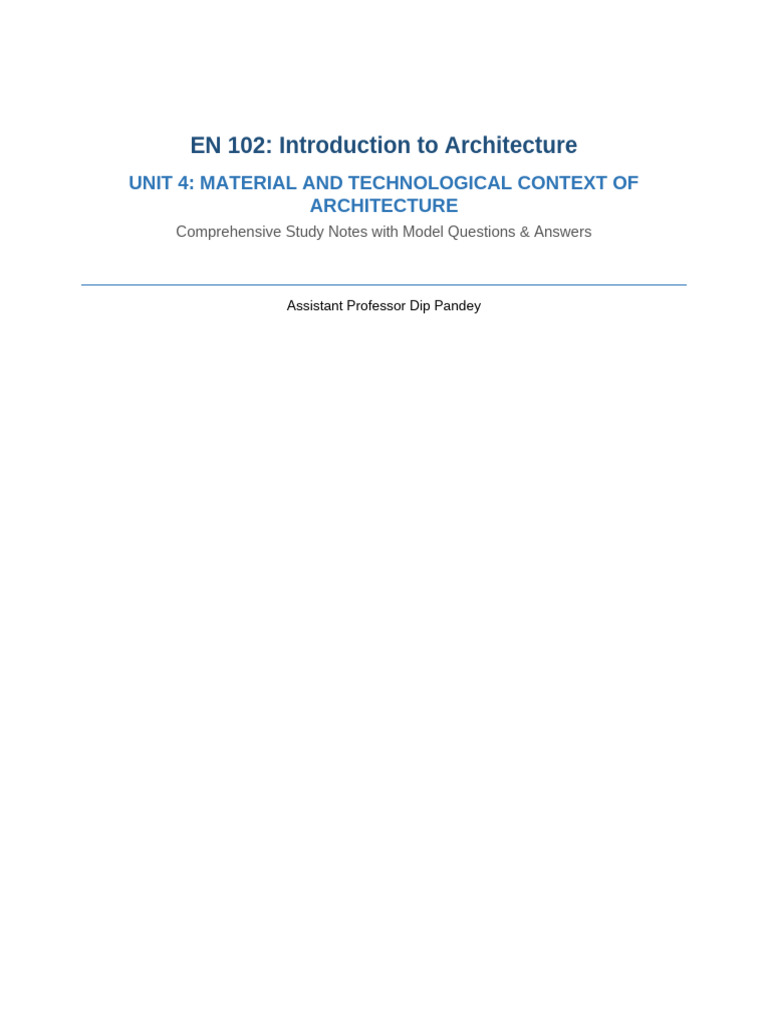 EN 102: Introduction to Architecture

UNIT 4: MATERIAL AND TECHNOLOGICAL CONTEXT OF ARCHITECTURE

Comprehensive Study Notes with Model Questions & Answers

Assistant Professor Dip Pandey